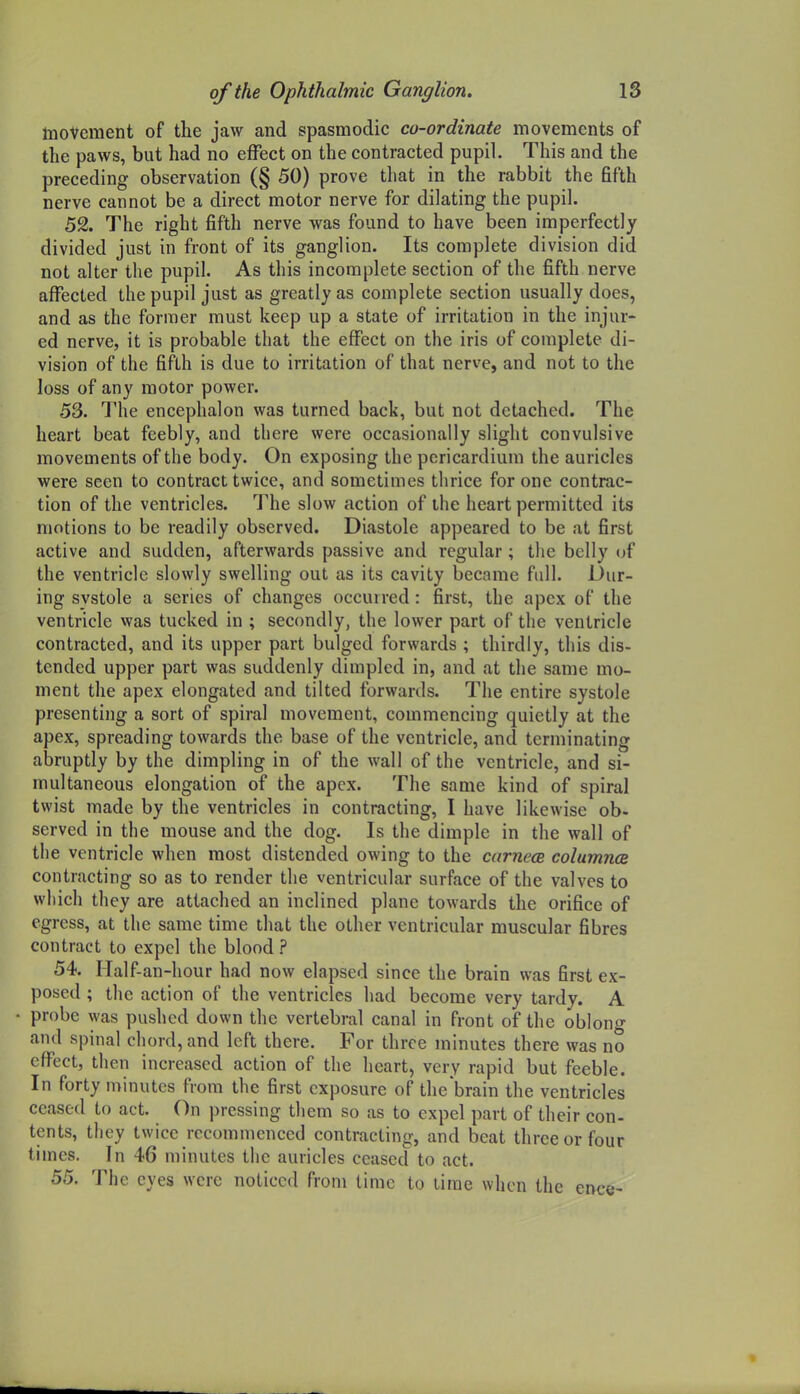 of the Ophthalmic Ganglion. 13

movement of the jaw and spasmodic co-ordinate movements of the paws, but had no effect on the contracted pupil. This and the preceding observation (§ 50) prove that in the rabbit the fifth nerve cannot be a direct motor nerve for dilating the pupil.

52. The right fifth nerve was found to have been imperfectly divided just in front of its ganglion. Its complete division did not alter the pupil. As this incomplete section of the fifth nerve affected the pupil just as greatly as complete section usually does, and as the former must keep up a state of irritation in the injured nerve, it is probable that the effect on the iris of complete division of the fifth is due to irritation of that nerve, and not to the loss of any motor power.

53. The encephalon was turned back, but not detached. The heart beat feebly, and there were occasionally slight convulsive movements of the body. On exposing the pericardium the auricles were seen to contract twice, and sometimes thrice for one contraction of the ventricles. The slow action of the heart permitted its motions to be readily observed. Diastole appeared to be at first active and sudden, afterwards passive and regular; the belly of the ventricle slowly swelling out as its cavity became full. During systole a series of changes occurred: first, the apex of the ventricle was tucked in; secondly, the lower part of the ventricle contracted, and its upper part bulged forwards; thirdly, this distended upper part was suddenly dimpled in, and at the same moment the apex elongated and tilted forwards. The entire systole presenting a sort of spiral movement, commencing quietly at the apex, spreading towards the base of the ventricle, and terminating abruptly by the dimpling in of the wall of the ventricle, and simultaneous elongation of the apex. The same kind of spiral twist made by the ventricles in contracting, I have likewise observed in the mouse and the dog. Is the dimple in the wall of the ventricle when most distended owing to the carneæ columnæ contracting so as to render the ventricular surface of the valves to which they are attached an inclined plane towards the orifice of egress, at the same time that the other ventricular muscular fibres contract to expel the blood?

54. Half-an-hour had now elapsed since the brain was first exposed; the action of the ventricles had become very tardy. A probe was pushed down the vertebral canal in front of the oblong and spinal chord, and left there. For three minutes there was no effect, then increased action of the heart, very rapid but feeble. In forty minutes from the first exposure of the brain the ventricles ceased to act. On pressing them so as to expel part of their contents, they twice recommenced contracting, and beat three or four times. In 46 minutes the auricles ceased to act.

55. The eyes were noticed from time to time when the ence-